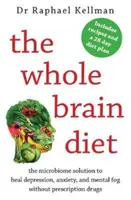 Dr Raphael Kellman

Includes recipes and a 28 day diet plan

the whole brain diet

the microbiome solution to heal depression, anxiety, and mental fog without prescription drugs